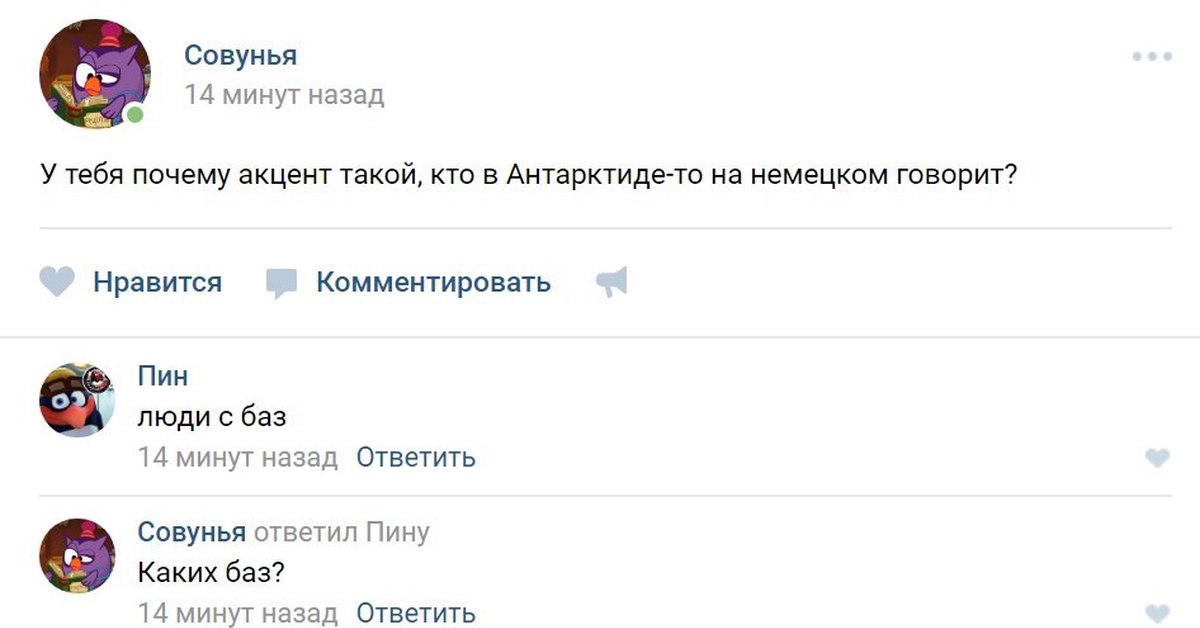 Совунья
14 минут назад

У тебя почему акцент такой, кто в Антарктиде-то на немецком говорит?

Нравится Комментировать

Пин
люди с баз
14 минут назад Ответить

Совунья ответил Пину
Каких баз?
14 минут назад Ответить